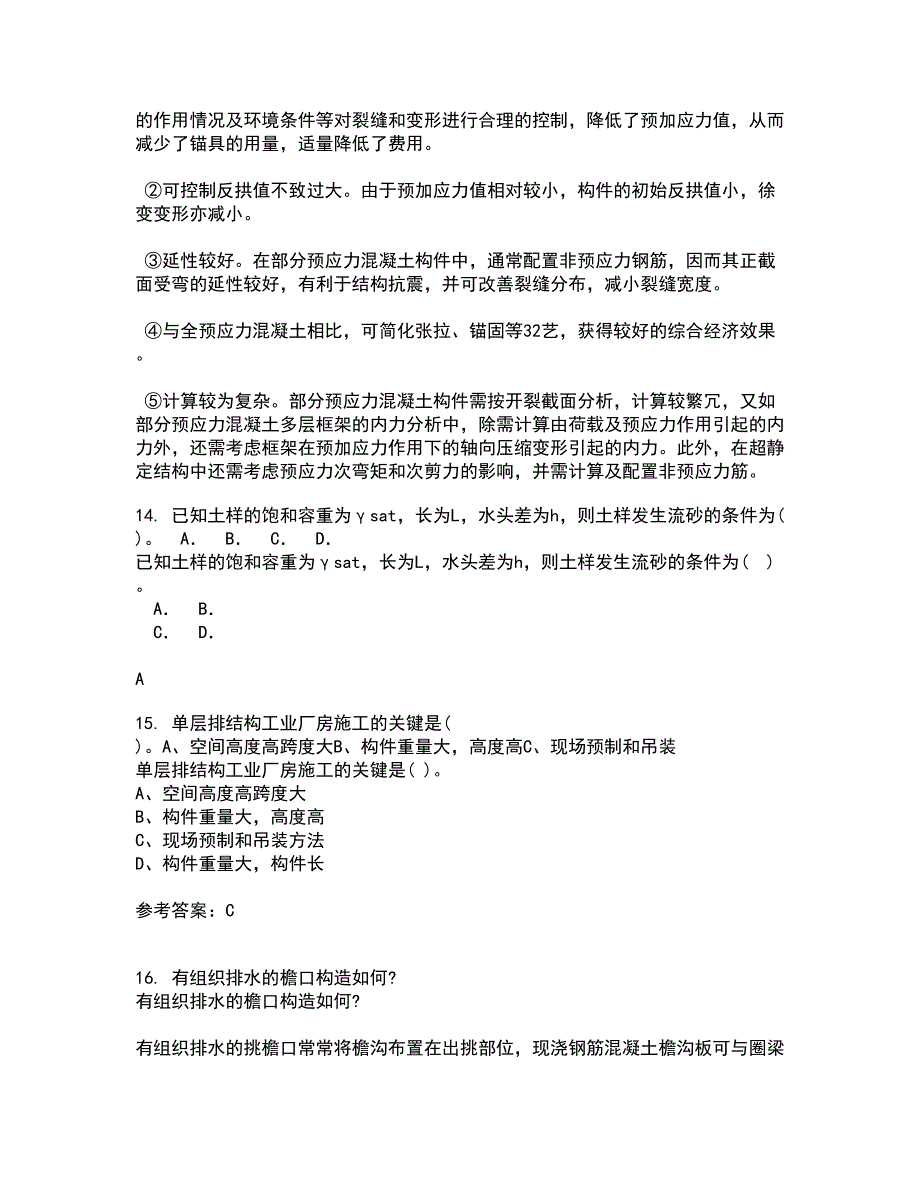 的作用情况及环境条件等对裂缝和变形进行合理的控制，降低了预加应力值，从而减少了锚具的用量，适量降低了费用。

②可控制反拱值不致过大。由于预加应力值相对较小，构件的初始反拱值小，徐变变形亦减小。

③延性较好。在部分预应力混凝土构件中，通常配置非预应力钢筋，因而其正截面受弯的延性较好，有利于结构抗震，并可改善裂缝分布，减小裂缝宽度。

④与全预应力混凝土相比，可简化张拉、锚固等32艺，获得较好的综合经济效果。

⑤计算较为复杂。部分预应力混凝土构件需按开裂截面分析，计算较繁冗，又如部分预应力混凝土多层框架的内力分析中，除需计算由荷载及预应力作用引起的内力外，还需考虑框架在预加应力作用下的轴向压缩变形引起的内力。此外，在超静定结构中还需考虑预应力次弯矩和次剪力的影响，并需计算及配置非预应力筋。

14. 已知土样的饱和容重为γsat，长为L，水头差为h，则土样发生流砂的条件为( )。 A. B. C. D.
已知土样的饱和容重为γsat，长为L，水头差为h，则土样发生流砂的条件为( )。
A. B.
C. D.

A

15. 单层排结构工业厂房施工的关键是( )。A、空间高度高跨度大B、构件重量大，高度高C、现场预制和吊装
单层排结构工业厂房施工的关键是( )。
A、空间高度高跨度大
B、构件重量大，高度高
C、现场预制和吊装方法
D、构件重量大，构件长

参考答案：C

16. 有组织排水的檐口构造如何?
有组织排水的檐口构造如何?

有组织排水的挑檐口常常将檐沟布置在出挑部位，现浇钢筋混凝土檐沟板可与圈梁